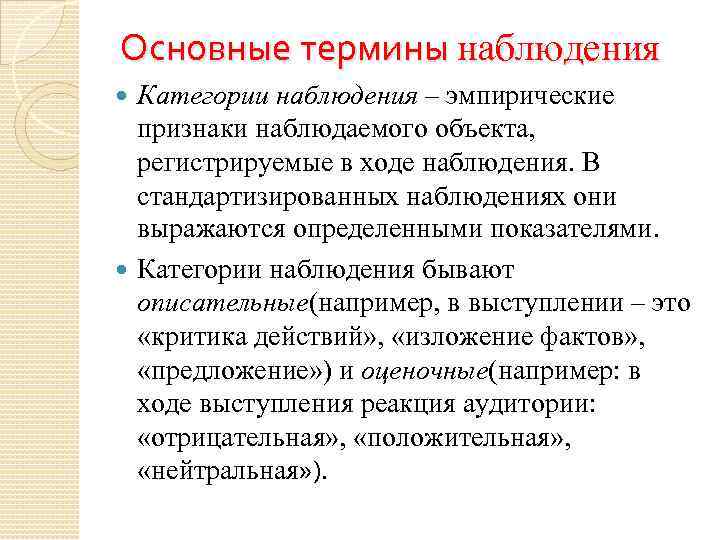 Основные термины наблюдения

Категории наблюдения – эмпирические признаки наблюдаемого объекта, регистрируемые в ходе наблюдения. В стандартизированных наблюдениях они выражаются определенными показателями.

Категории наблюдения бывают описательные(например, в выступлении – это «критика действий», «изложение фактов», «предложение») и оценочные(например: в ходе выступления реакция аудитории: «отрицательная», «положительная», «нейтральная»).